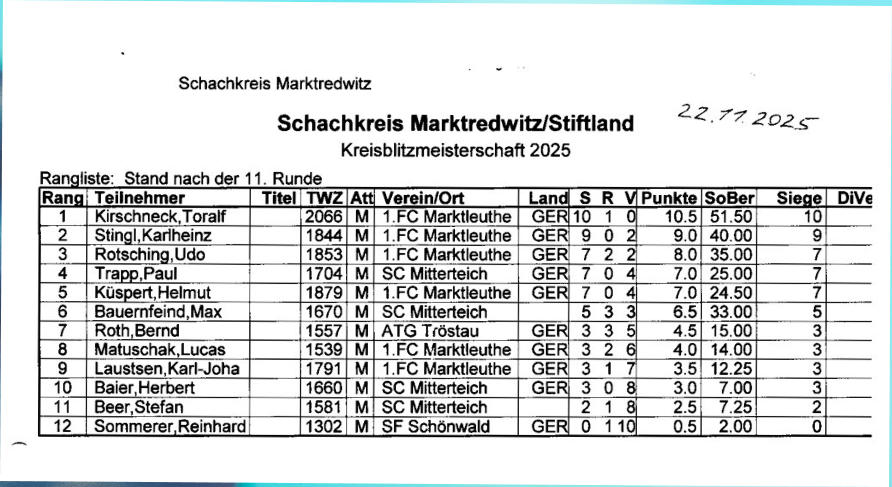 Schachkreis Marktredwitz

Schachkreis Marktredwitz/Stiftland

22.11.2025

Kreisblitzmeisterschaft 2025

Rangliste: Stand nach der 11. Runde

| Rang | Teilnehmer | Titel | TWZ | Att | Verein/Ort | Land | S | R | V | Punkte | SoBer | Siege | DiVe |
|---|---|---|---|---|---|---|---|---|---|---|---|---|---|
| 1 | Kirschneck,Toralf | | 2066 | M | 1.FC Marktleuthe | GER | 10 | 1 | 0 | 10.5 | 51.50 | 10 | |
| 2 | Stingl,Karlheinz | | 1844 | M | 1.FC Marktleuthe | GER | 9 | 0 | 2 | 9.0 | 40.00 | 9 | |
| 3 | Rotsching,Udo | | 1853 | M | 1.FC Marktleuthe | GER | 7 | 2 | 2 | 8.0 | 35.00 | 7 | |
| 4 | Trapp,Paul | | 1704 | M | SC Mitterteich | GER | 7 | 0 | 4 | 7.0 | 25.00 | 7 | |
| 5 | Küspert,Helmut | | 1879 | M | 1.FC Marktleuthe | GER | 7 | 0 | 4 | 7.0 | 24.50 | 7 | |
| 6 | Bauernfeind,Max | | 1670 | M | SC Mitterteich | | 5 | 3 | 3 | 6.5 | 33.00 | 5 | |
| 7 | Roth,Bernd | | 1557 | M | ATG Tröstau | GER | 3 | 3 | 5 | 4.5 | 15.00 | 3 | |
| 8 | Matuschak,Lucas | | 1539 | M | 1.FC Marktleuthe | GER | 3 | 2 | 6 | 4.0 | 14.00 | 3 | |
| 9 | Laustsen,Karl-Joha | | 1791 | M | 1.FC Marktleuthe | GER | 3 | 1 | 7 | 3.5 | 12.25 | 3 | |
| 10 | Baier,Herbert | | 1660 | M | SC Mitterteich | GER | 3 | 0 | 8 | 3.0 | 7.00 | 3 | |
| 11 | Beer,Stefan | | 1581 | M | SC Mitterteich | | 2 | 1 | 8 | 2.5 | 7.25 | 2 | |
| 12 | Sommerer,Reinhard | | 1302 | M | SF Schönwald | GER | 0 | 1 | 10 | 0.5 | 2.00 | 0 | |